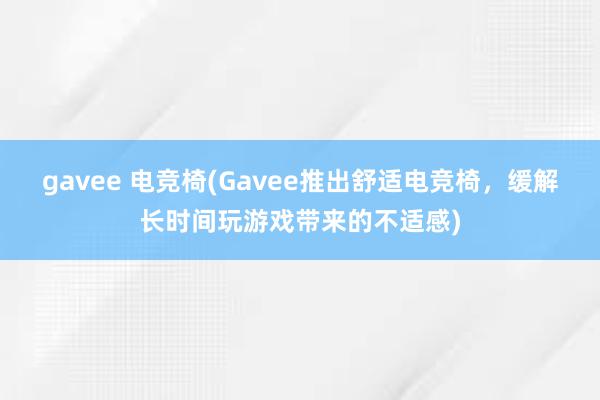 gavee 电竞椅(Gavee推出舒适电竞椅，缓解长时间玩游戏带来的不适感)